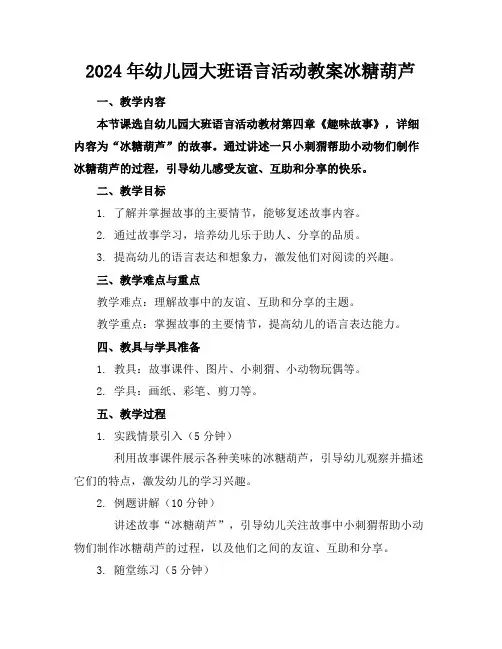 2024年幼儿园大班语言活动教案冰糖葫芦

一、教学内容

本节课选自幼儿园大班语言活动教材第四章《趣味故事》，详细内容为“冰糖葫芦”的故事。通过讲述一只小刺猬帮助小动物们制作冰糖葫芦的过程，引导幼儿感受友谊、互助和分享的快乐。

二、教学目标

1. 了解并掌握故事的主要情节，能够复述故事内容。

2. 通过故事学习，培养幼儿乐于助人、分享的品质。

3. 提高幼儿的语言表达和想象力，激发他们对阅读的兴趣。

三、教学难点与重点

教学难点：理解故事中的友谊、互助和分享的主题。

教学重点：掌握故事的主要情节，提高幼儿的语言表达能力。

四、教具与学具准备

1. 教具：故事课件、图片、小刺猬、小动物玩偶等。

2. 学具：画纸、彩笔、剪刀等。

五、教学过程

1. 实践情景引入（5分钟）

利用故事课件展示各种美味的冰糖葫芦，引导幼儿观察并描述它们的特点，激发幼儿的学习兴趣。

2. 例题讲解（10分钟）

讲述故事“冰糖葫芦”，引导幼儿关注故事中小刺猬帮助小动物们制作冰糖葫芦的过程，以及他们之间的友谊、互助和分享。

3. 随堂练习（5分钟）